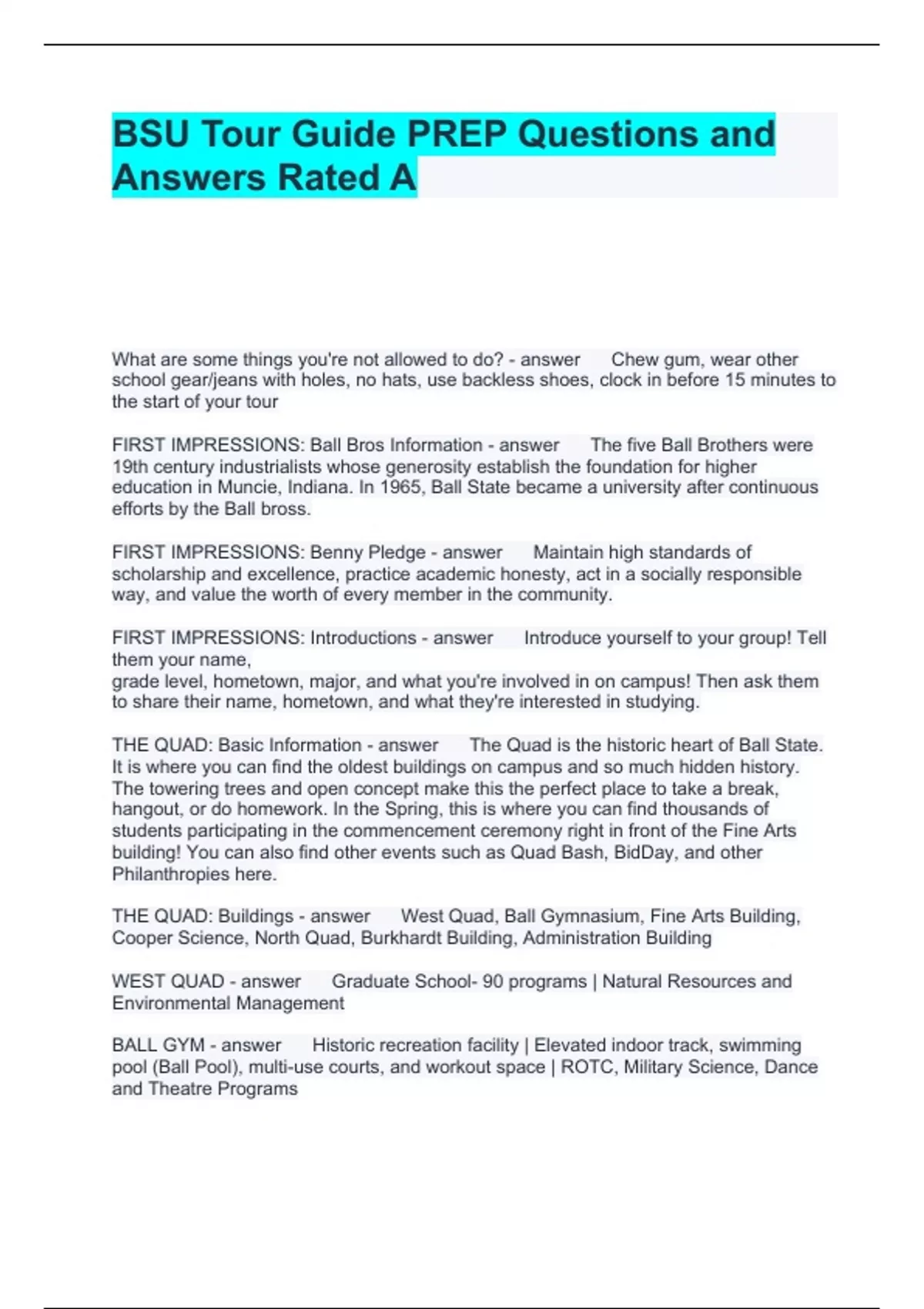 BSU Tour Guide PREP Questions and Answers Rated A

What are some things you're not allowed to do? - answer Chew gum, wear other school gear/jeans with holes, no hats, use backless shoes, clock in before 15 minutes to the start of your tour

FIRST IMPRESSIONS: Ball Bros Information - answer The five Ball Brothers were 19th century industrialists whose generosity establish the foundation for higher education in Muncie, Indiana. In 1965, Ball State became a university after continuous efforts by the Ball bross.

FIRST IMPRESSIONS: Benny Pledge - answer Maintain high standards of scholarship and excellence, practice academic honesty, act in a socially responsible way, and value the worth of every member in the community.

FIRST IMPRESSIONS: Introductions - answer Introduce yourself to your group! Tell them your name,
grade level, hometown, major, and what you're involved in on campus! Then ask them to share their name, hometown, and what they're interested in studying.

THE QUAD: Basic Information - answer The Quad is the historic heart of Ball State. It is where you can find the oldest buildings on campus and so much hidden history. The towering trees and open concept make this the perfect place to take a break, hangout, or do homework. In the Spring, this is where you can find thousands of students participating in the commencement ceremony right in front of the Fine Arts building! You can also find other events such as Quad Bash, BidDay, and other Philanthropies here.

THE QUAD: Buildings - answer West Quad, Ball Gymnasium, Fine Arts Building, Cooper Science, North Quad, Burkhardt Building, Administration Building

WEST QUAD - answer Graduate School- 90 programs | Natural Resources and Environmental Management

BALL GYM - answer Historic recreation facility | Elevated indoor track, swimming pool (Ball Pool), multi-use courts, and workout space | ROTC, Military Science, Dance and Theatre Programs